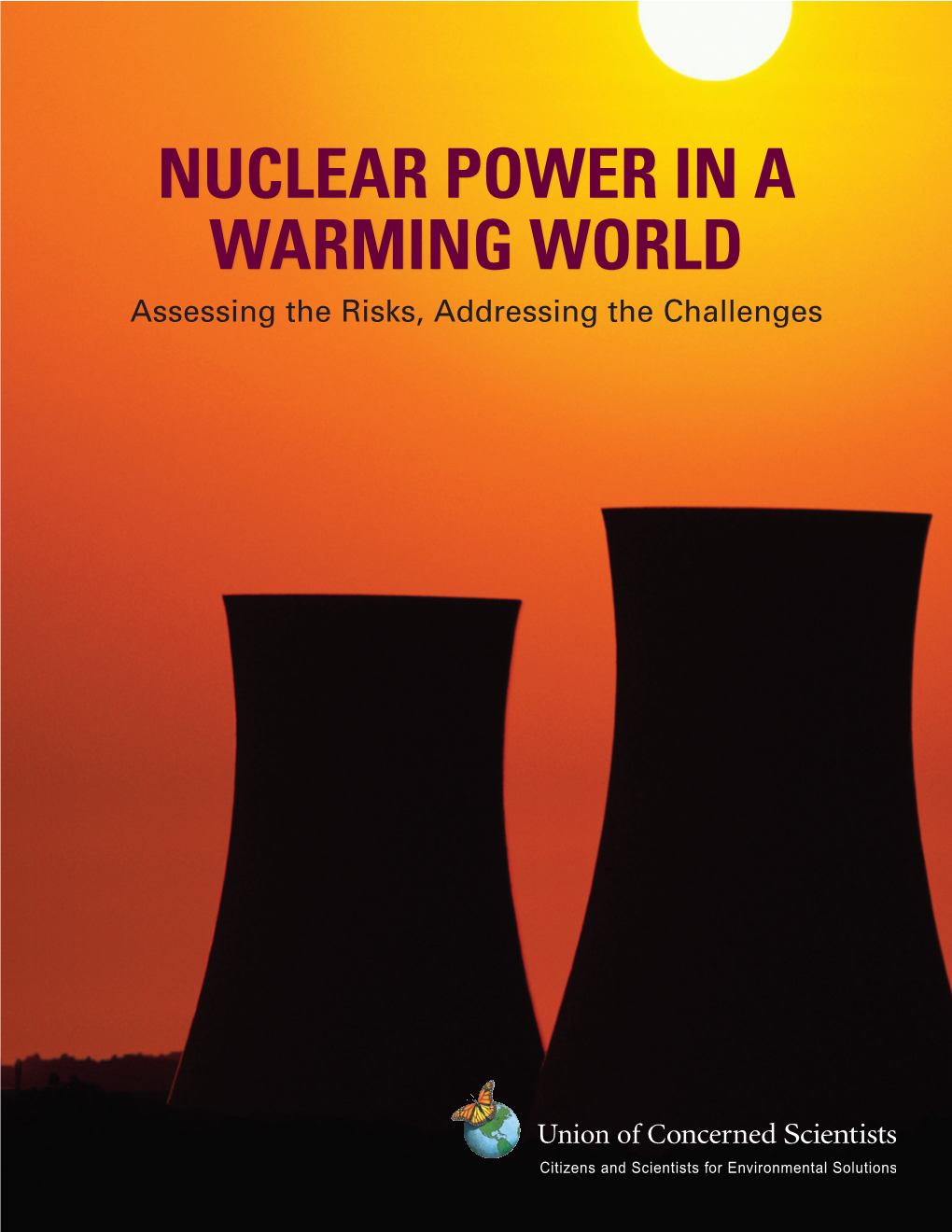 NUCLEAR POWER IN A WARMING WORLD

Assessing the Risks, Addressing the Challenges

Union of Concerned Scientists

Citizens and Scientists for Environmental Solutions